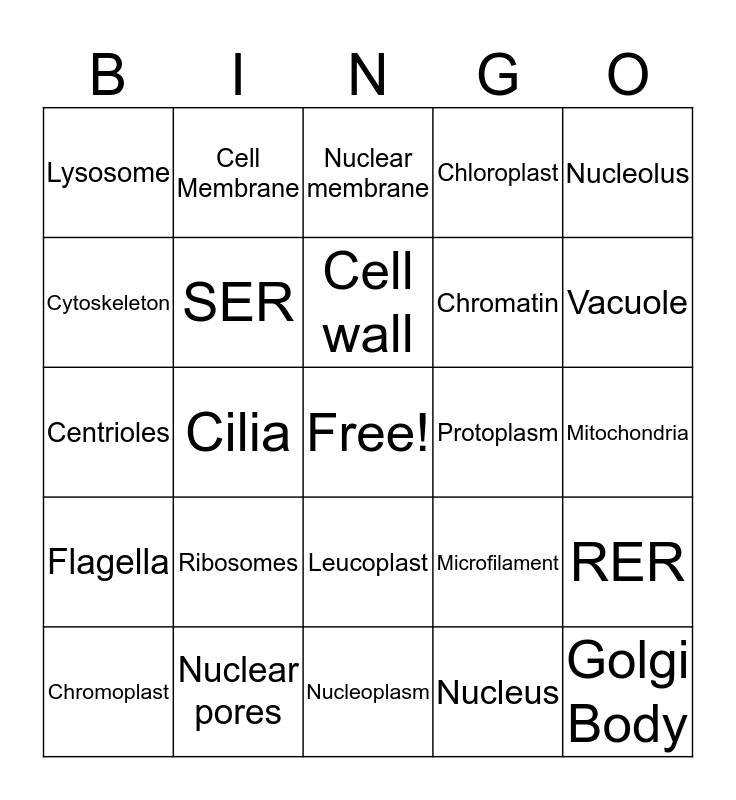 | B | I | N | G | O |
|---|---|---|---|---|
| Lysosome | Cell Membrane | Nuclear membrane | Chloroplast | Nucleolus |
| Cytoskeleton | SER | Cell wall | Chromatin | Vacuole |
| Centrioles | Cilia | Free! | Protoplasm | Mitochondria |
| Flagella | Ribosomes | Leucoplast | Microfilament | RER |
| Chromoplast | Nuclear pores | Nucleoplasm | Nucleus | Golgi Body |